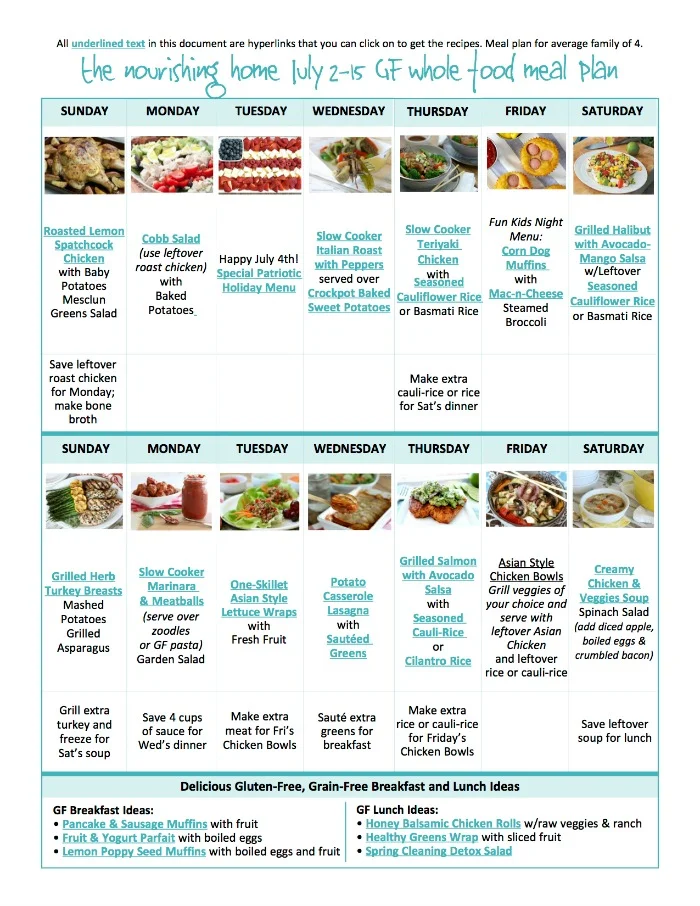 All underlined text in this document are hyperlinks that you can click on to get the recipes. Meal plan for average family of 4.

the nourishing home July 2-15 GF whole food meal plan

| SUNDAY | MONDAY | TUESDAY | WEDNESDAY | THURSDAY | FRIDAY | SATURDAY |
|---|---|---|---|---|---|---|
| Roasted Lemon Spatchcock Chicken with Baby Potatoes Mesclun Greens Salad | Cobb Salad (use leftover roast chicken) with Baked Potatoes | Happy July 4th! Special Patriotic Holiday Menu | Slow Cooker Italian Roast with Peppers served over Crockpot Baked Sweet Potatoes | Slow Cooker Teriyaki Chicken with Seasoned Cauliflower Rice or Basmati Rice | Fun Kids Night Menu: Corn Dog Muffins with Mac-n-Cheese Steamed Broccoli | Grilled Halibut with Avocado-Mango Salsa w/Leftover Seasoned Cauliflower Rice or Basmati Rice |
| Save leftover roast chicken for Monday; make bone broth | | | | Make extra cauli-rice or rice for Sat's dinner | | |

| SUNDAY | MONDAY | TUESDAY | WEDNESDAY | THURSDAY | FRIDAY | SATURDAY |
|---|---|---|---|---|---|---|
| Grilled Herb Turkey Breasts Mashed Potatoes Grilled Asparagus | Slow Cooker Marinara & Meatballs (serve over zoodles or GF pasta) Garden Salad | One-Skillet Asian Style Lettuce Wraps with Fresh Fruit | Potato Casserole Lasagna with Sautéed Greens | Grilled Salmon with Avocado Salsa with Seasoned Cauli-Rice or Cilantro Rice | Asian Style Chicken Bowls Grill veggies of your choice and serve with leftover Asian Chicken and leftover rice or cauli-rice | Creamy Chicken & Veggies Soup Spinach Salad (add diced apple, boiled eggs & crumbled bacon) |
| Grill extra turkey and freeze for Sat's soup | Save 4 cups of sauce for Wed's dinner | Make extra meat for Fri's Chicken Bowls | Sauté extra greens for breakfast | Make extra rice or cauli-rice for Friday's Chicken Bowls | | Save leftover soup for lunch |

Delicious Gluten-Free, Grain-Free Breakfast and Lunch Ideas

GF Breakfast Ideas:
• Pancake & Sausage Muffins with fruit
• Fruit & Yogurt Parfait with boiled eggs
• Lemon Poppy Seed Muffins with boiled eggs and fruit

GF Lunch Ideas:
• Honey Balsamic Chicken Rolls w/raw veggies & ranch
• Healthy Greens Wrap with sliced fruit
• Spring Cleaning Detox Salad